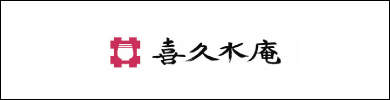 喜久水庵